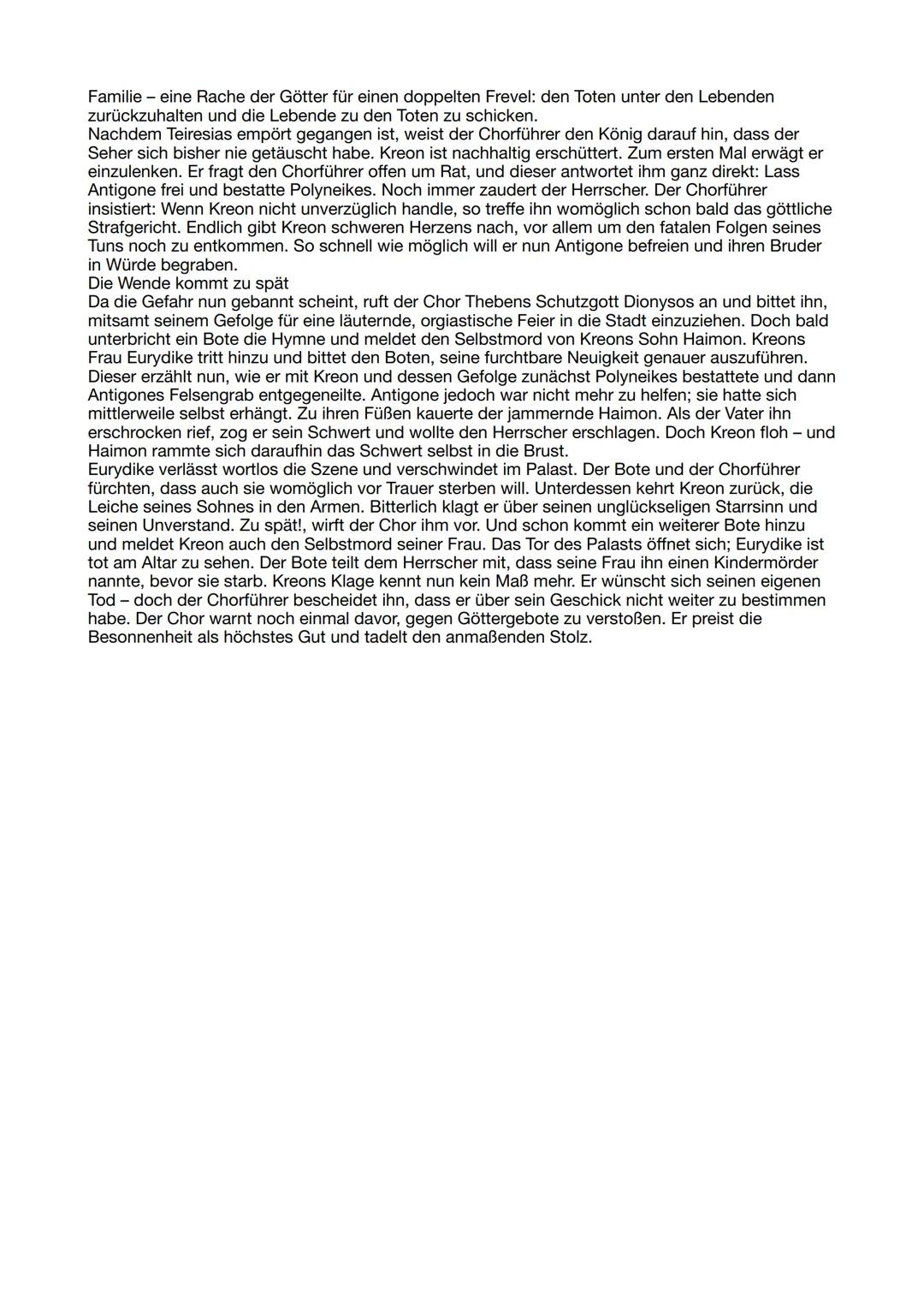 Familie – eine Rache der Götter für einen doppelten Frevel: den Toten unter den Lebenden zurückzuhalten und die Lebende zu den Toten zu schicken.
Nachdem Teiresias empört gegangen ist, weist der Chorführer den König darauf hin, dass der Seher sich bisher nie getäuscht habe. Kreon ist nachhaltig erschüttert. Zum ersten Mal erwägt er einzulenken. Er fragt den Chorführer offen um Rat, und dieser antwortet ihm ganz direkt: Lass Antigone frei und bestatte Polyneikes. Noch immer zaudert der Herrscher. Der Chorführer insistiert: Wenn Kreon nicht unverzüglich handle, so treffe ihn womöglich schon bald das göttliche Strafgericht. Endlich gibt Kreon schweren Herzens nach, vor allem um den fatalen Folgen seines Tuns noch zu entkommen. So schnell wie möglich will er nun Antigone befreien und ihren Bruder in Würde begraben.
Die Wende kommt zu spät
Da die Gefahr nun gebannt scheint, ruft der Chor Thebens Schutzgott Dionysos an und bittet ihn, mitsamt seinem Gefolge für eine läuternde, orgiastische Feier in die Stadt einzuziehen. Doch bald unterbricht ein Bote die Hymne und meldet den Selbstmord von Kreons Sohn Haimon. Kreons Frau Eurydike tritt hinzu und bittet den Boten, seine furchtbare Neuigkeit genauer auszuführen. Dieser erzählt nun, wie er mit Kreon und dessen Gefolge zunächst Polyneikes bestattete und dann Antigones Felsengrab entgegeneilte. Antigone jedoch war nicht mehr zu helfen; sie hatte sich mittlerweile selbst erhängt. Zu ihren Füßen kauerte der jammernde Haimon. Als der Vater ihn erschrocken rief, zog er sein Schwert und wollte den Herrscher erschlagen. Doch Kreon floh – und Haimon rammte sich daraufhin das Schwert selbst in die Brust.
Eurydike verlässt wortlos die Szene und verschwindet im Palast. Der Bote und der Chorführer fürchten, dass auch sie womöglich vor Trauer sterben will. Unterdessen kehrt Kreon zurück, die Leiche seines Sohnes in den Armen. Bitterlich klagt er über seinen unglückseligen Starrsinn und seinen Unverstand. Zu spät!, wirft der Chor ihm vor. Und schon kommt ein weiterer Bote hinzu und meldet Kreon auch den Selbstmord seiner Frau. Das Tor des Palasts öffnet sich; Eurydike ist tot am Altar zu sehen. Der Bote teilt dem Herrscher mit, dass seine Frau ihn einen Kindermörder nannte, bevor sie starb. Kreons Klage kennt nun kein Maß mehr. Er wünscht sich seinen eigenen Tod – doch der Chorführer bescheidet ihn, dass er über sein Geschick nicht weiter zu bestimmen habe. Der Chor warnt noch einmal davor, gegen Göttergebote zu verstoßen. Er preist die Besonnenheit als höchstes Gut und tadelt den anmaßenden Stolz.